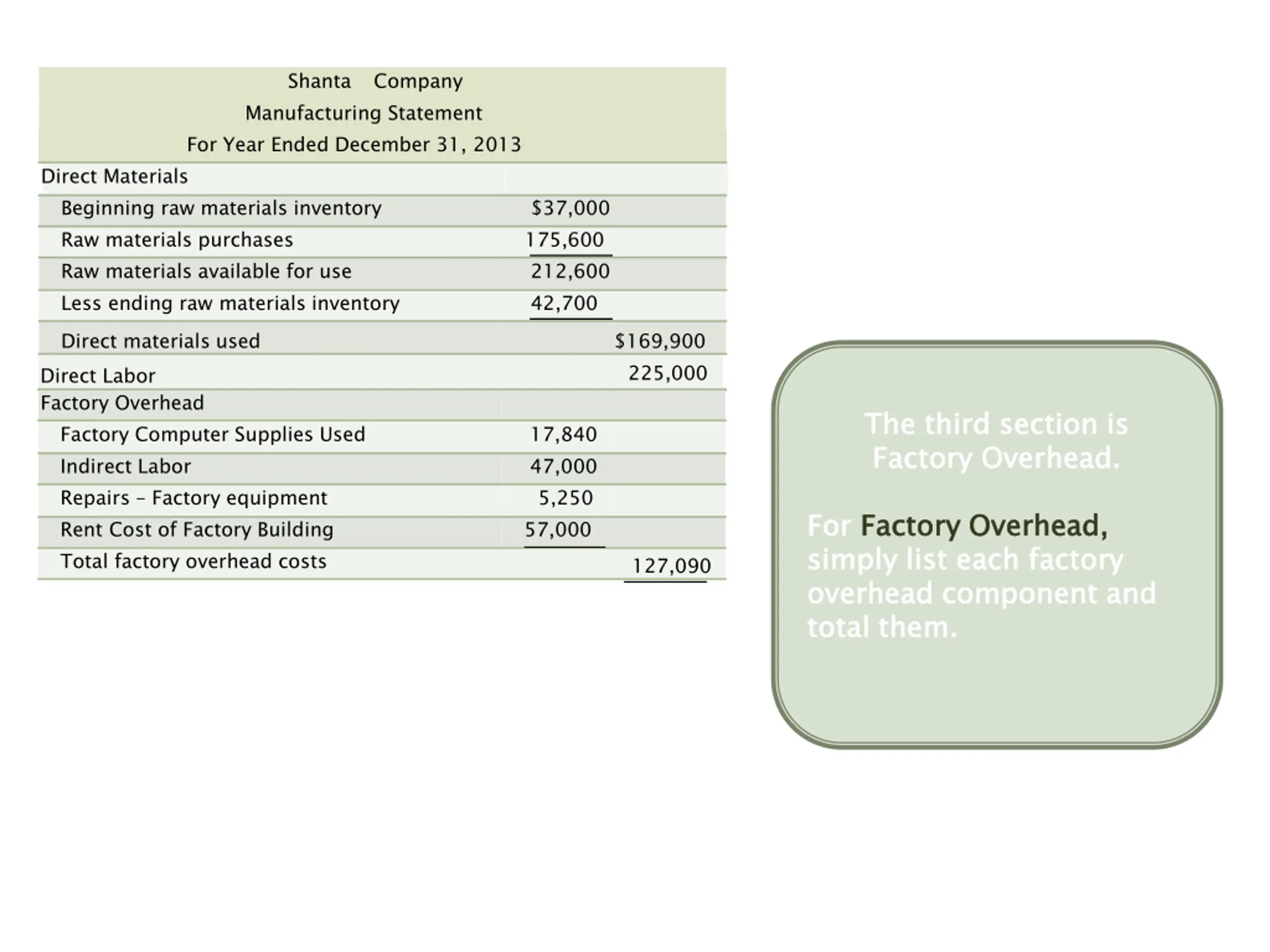 Shanta Company
Manufacturing Statement
For Year Ended December 31, 2013

| | | |
|---|---|---|
| Direct Materials | | |
| Beginning raw materials inventory | \$37,000 | |
| Raw materials purchases | 175,600 | |
| Raw materials available for use | 212,600 | |
| Less ending raw materials inventory | 42,700 | |
| Direct materials used | | \$169,900 |
| Direct Labor | | 225,000 |
| Factory Overhead | | |
| Factory Computer Supplies Used | 17,840 | |
| Indirect Labor | 47,000 | |
| Repairs – Factory equipment | 5,250 | |
| Rent Cost of Factory Building | 57,000 | |
| Total factory overhead costs | | 127,090 |

The third section is Factory Overhead.

For Factory Overhead, simply list each factory overhead component and total them.